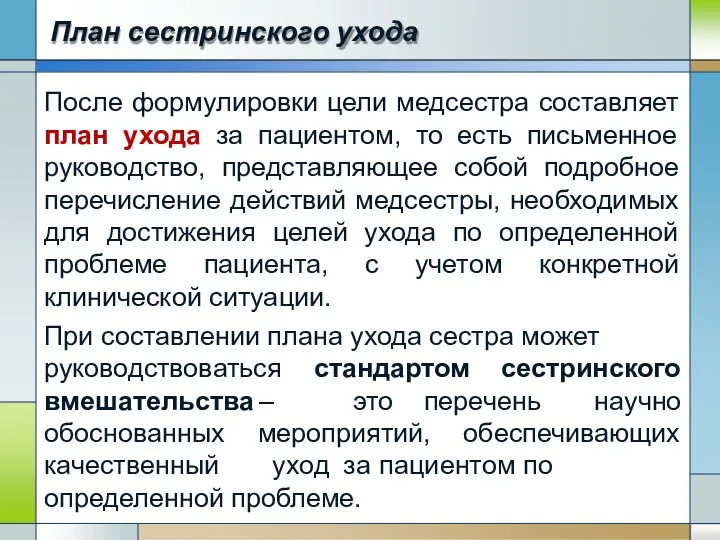 План сестринского ухода

После формулировки цели медсестра составляет план ухода за пациентом, то есть письменное руководство, представляющее собой подробное перечисление действий медсестры, необходимых для достижения целей ухода по определенной проблеме пациента, с учетом конкретной клинической ситуации.

При составлении плана ухода сестра может руководствоваться стандартом сестринского вмешательства – это перечень научно обоснованных мероприятий, обеспечивающих качественный уход за пациентом по определенной проблеме.